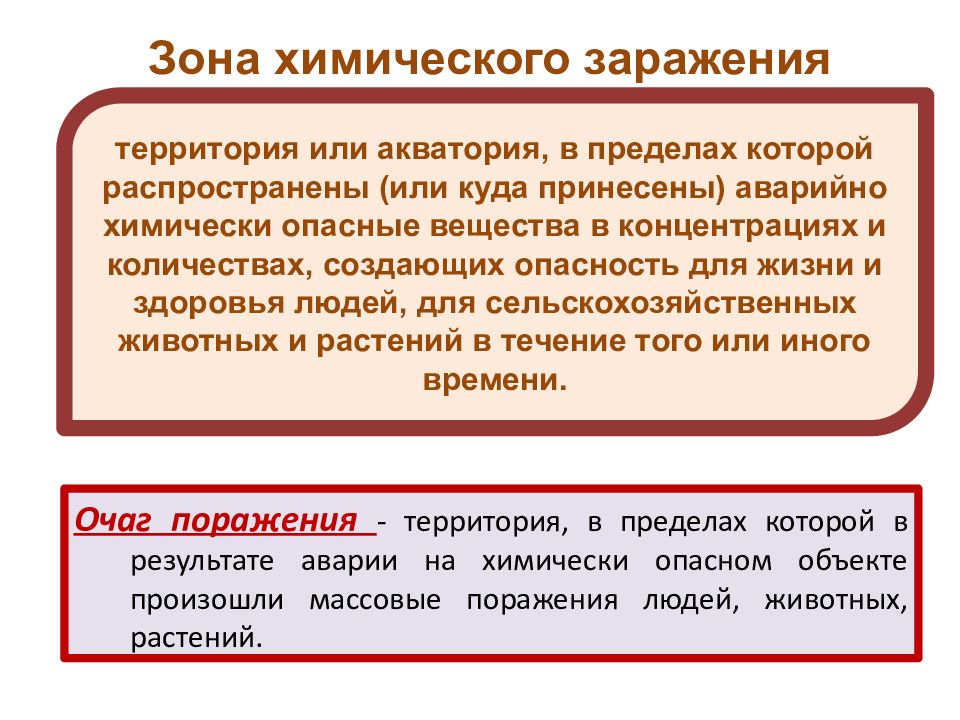 Зона химического заражения

территория или акватория, в пределах которой распространены (или куда принесены) аварийно химически опасные вещества в концентрациях и количествах, создающих опасность для жизни и здоровья людей, для сельскохозяйственных животных и растений в течение того или иного времени.

Очаг поражения - территория, в пределах которой в результате аварии на химически опасном объекте произошли массовые поражения людей, животных, растений.